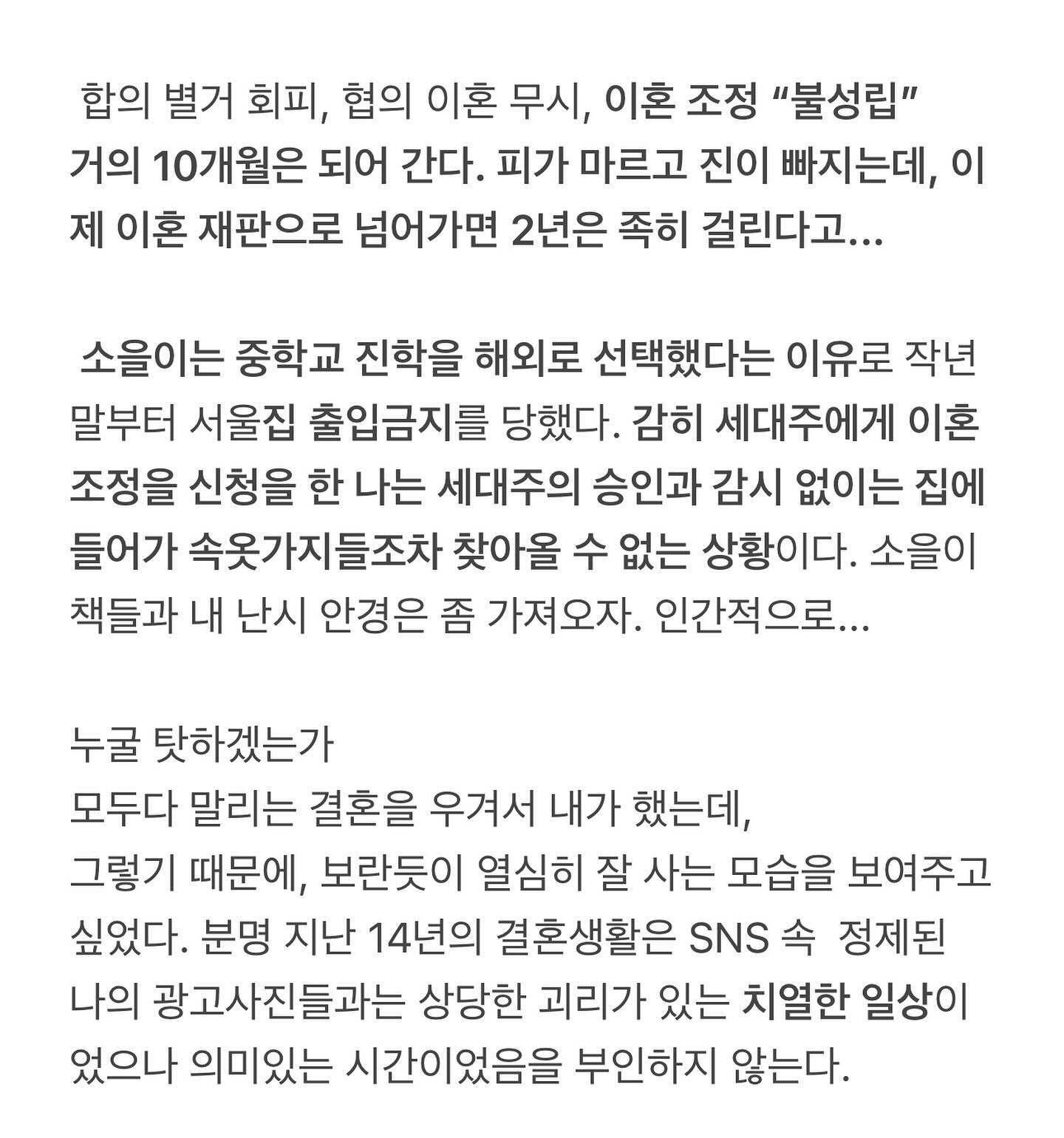 합의 별거 회피, 협의 이혼 무시, 이혼 조정 “불성립” 거의 10개월은 되어 간다. 피가 마르고 진이 빠지는데, 이제 이혼 재판으로 넘어가면 2년은 족히 걸린다고...

소을이는 중학교 진학을 해외로 선택했다는 이유로 작년 말부터 서울집 출입금지를 당했다. 감히 세대주에게 이혼 조정을 신청을 한 나는 세대주의 승인과 감시 없이는 집에 들어가 속옷가지들조차 찾아올 수 없는 상황이다. 소을이 책들과 내 난시 안경은 좀 가져오자. 인간적으로...

누굴 탓하겠는가
모두다 말리는 결혼을 우겨서 내가 했는데,
그렇기 때문에, 보란듯이 열심히 잘 사는 모습을 보여주고 싶었다. 분명 지난 14년의 결혼생활은 SNS 속 정제된 나의 광고사진들과는 상당한 괴리가 있는 치열한 일상이었으나 의미있는 시간이었음을 부인하지 않는다.